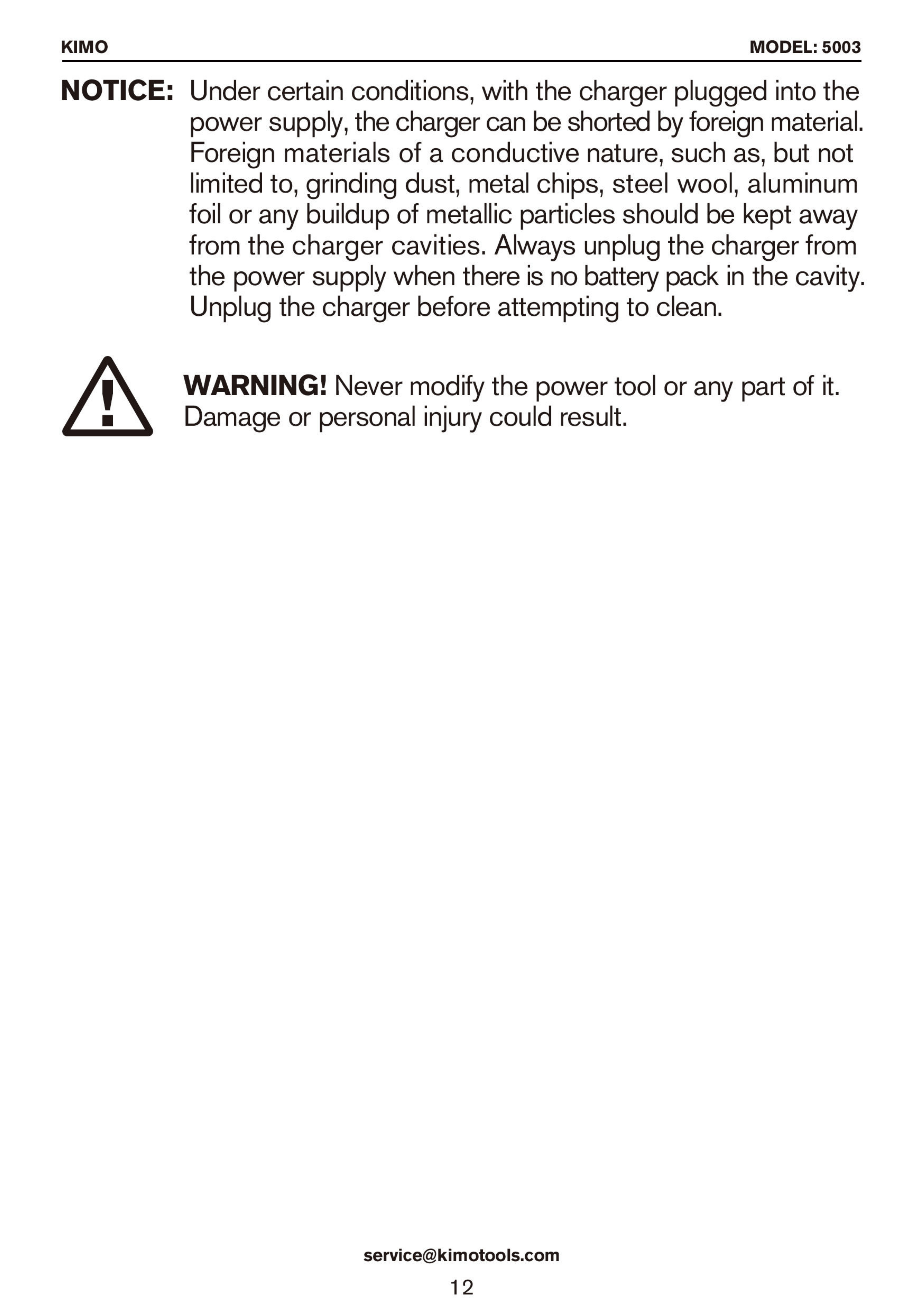 KIMO

MODEL: 5003

NOTICE: Under certain conditions, with the charger plugged into the power supply, the charger can be shorted by foreign material. Foreign materials of a conductive nature, such as, but not limited to, grinding dust, metal chips, steel wool, aluminum foil or any buildup of metallic particles should be kept away from the charger cavities. Always unplug the charger from the power supply when there is no battery pack in the cavity. Unplug the charger before attempting to clean.

WARNING! Never modify the power tool or any part of it. Damage or personal injury could result.

service@kimotools.com

12